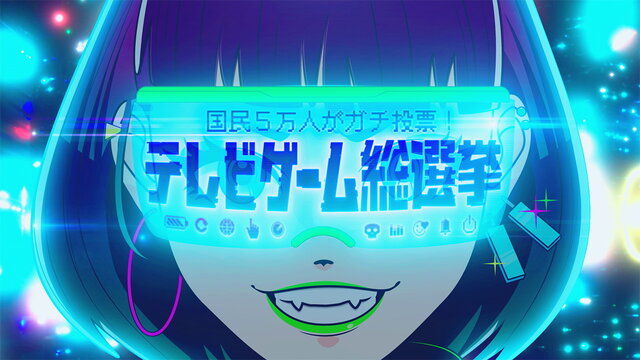 国民5万人がガチ投票!
テレビゲーム総選挙